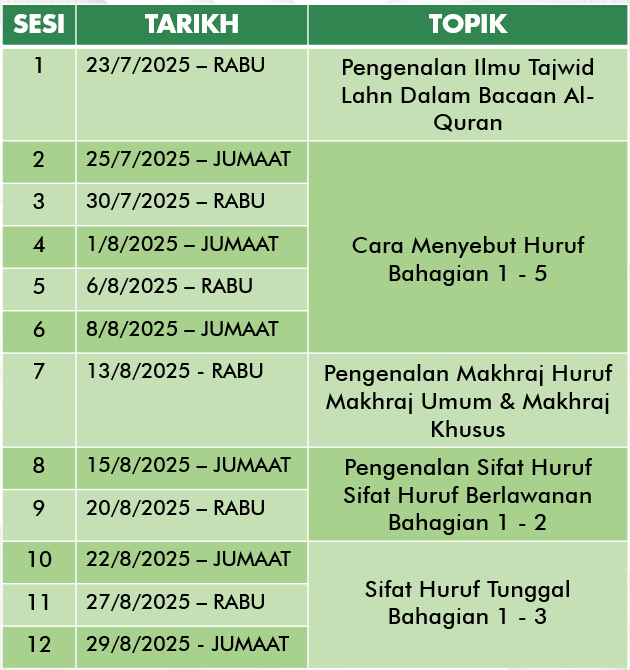 | SESI | TARIKH | TOPIK |
|---|---|---|
| 1 | 23/7/2025 – RABU | Pengenalan Ilmu Tajwid Lahn Dalam Bacaan Al-Quran |
| 2 | 25/7/2025 – JUMAAT | Cara Menyebut Huruf Bahagian 1 - 5 |
| 3 | 30/7/2025 – RABU | |
| 4 | 1/8/2025 – JUMAAT | |
| 5 | 6/8/2025 – RABU | |
| 6 | 8/8/2025 – JUMAAT | |
| 7 | 13/8/2025 - RABU | Pengenalan Makhraj Huruf Makhraj Umum & Makhraj Khusus |
| 8 | 15/8/2025 – JUMAAT | Pengenalan Sifat Huruf Sifat Huruf Berlawanan Bahagian 1 - 2 |
| 9 | 20/8/2025 – RABU | |
| 10 | 22/8/2025 – JUMAAT | Sifat Huruf Tunggal Bahagian 1 - 3 |
| 11 | 27/8/2025 – RABU | |
| 12 | 29/8/2025 - JUMAAT | |